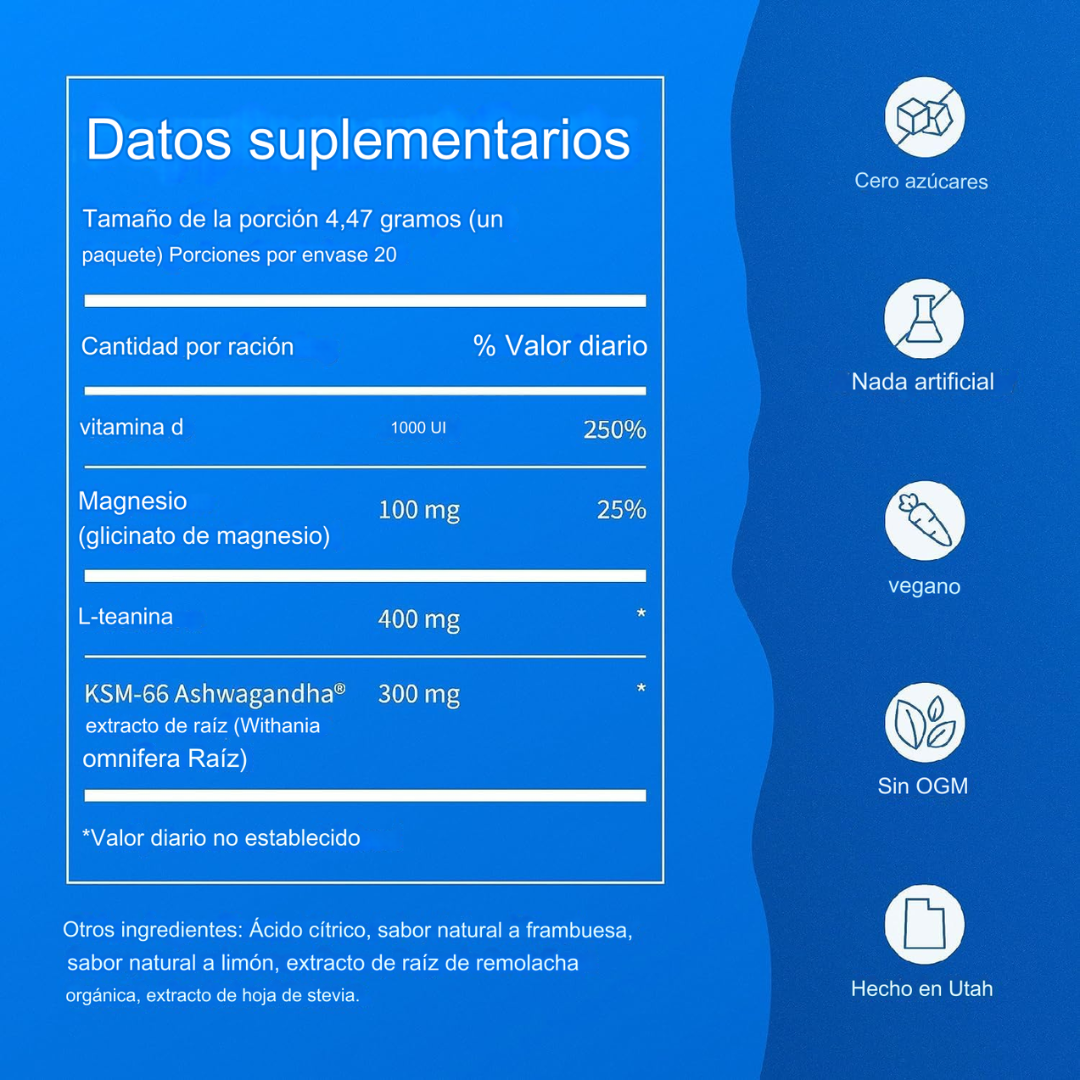 Datos suplementarios

Tamaño de la porción 4,47 gramos (un paquete) Porciones por envase 20

| Cantidad por ración | | % Valor diario |
|---|---|---|
| vitamina d | 1000 UI | 250% |
| Magnesio (glicinato de magnesio) | 100 mg | 25% |
| L-teanina | 400 mg | * |
| KSM-66 Ashwagandha® extracto de raíz (Withania omnifera Raíz) | 300 mg | * |

*Valor diario no establecido

Otros ingredientes: Ácido cítrico, sabor natural a frambuesa, sabor natural a limón, extracto de raíz de remolacha orgánica, extracto de hoja de stevia.

Cero azúcares

Nada artificial

vegano

Sin OGM

Hecho en Utah